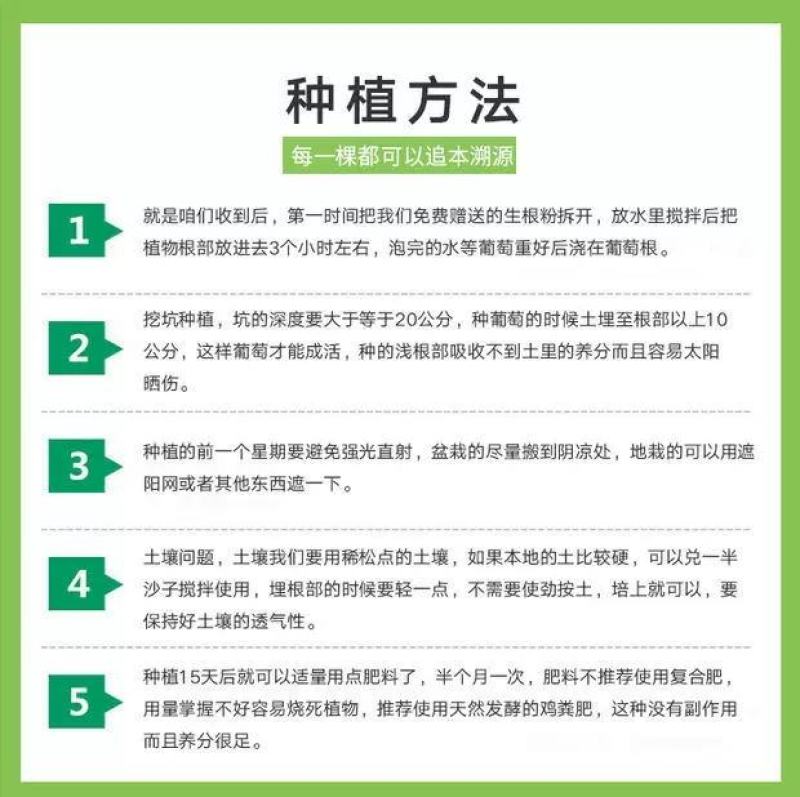 种植方法

每一棵都可以追本溯源

1

就是咱们收到后，第一时间把我们免费赠送的生根粉拆开，放水里搅拌后把植物根部放进去3个小时左右，泡完的水等葡萄重好后浇在葡萄根。

2

挖坑种植，坑的深度要大于等于20公分，种葡萄的时候土埋至根部以上10公分，这样葡萄才能成活，种的浅根部吸收不到土里的养分而且容易太阳晒伤。

3

种植的前一个星期要避免强光直射，盆栽的尽量搬到阴凉处，地栽的可以用遮阳网或者其他东西遮一下。

4

土壤问题，土壤我们要用稀松点的土壤，如果本地的土比较硬，可以兑一半沙子搅拌使用，埋根部的时候要轻一点，不需要使劲按土，培上就可以，要保持好土壤的透气性。

5

种植15天后就可以适量用点肥料了，半个月一次，肥料不推荐使用复合肥，用量掌握不好容易烧死植物，推荐使用天然发酵的鸡粪肥，这种没有副作用而且养分很足。